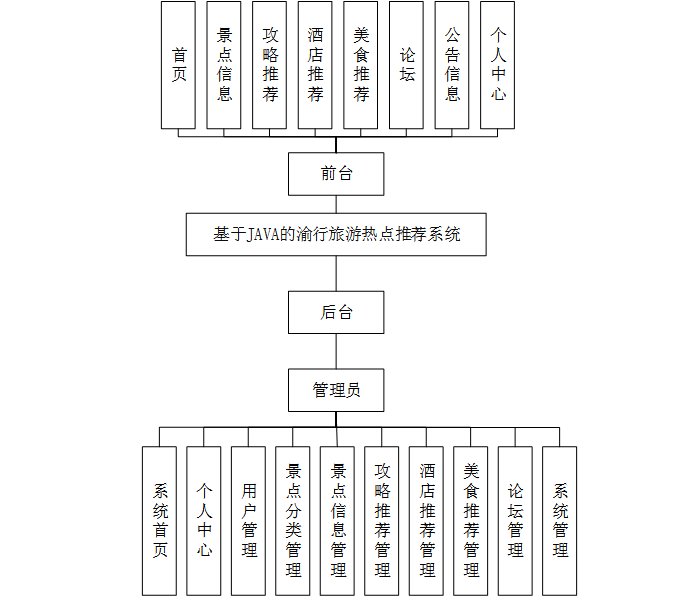 首页

景点信息

攻略推荐

酒店推荐

美食推荐

论坛

公告信息

个人中心

前台

基于JAVA的渝行旅游热点推荐系统

后台

管理员

系统首页

个人中心

用户管理

景点分类管理

景点信息管理

攻略推荐管理

酒店推荐管理

美食推荐管理

论坛管理

系统管理